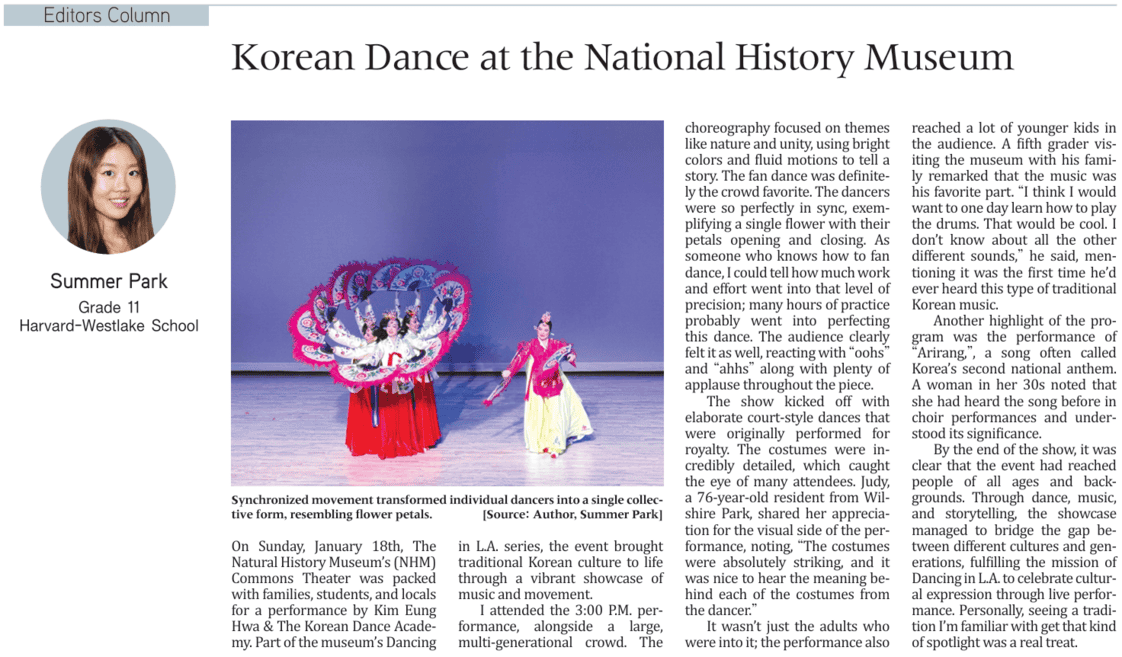 Editors Column

Korean Dance at the National History Museum

Summer Park
Grade 11
Harvard-Westlake School

Synchronized movement transformed individual dancers into a single collective form, resembling flower petals. [Source: Author, Summer Park]

On Sunday, January 18th, The Natural History Museum's (NHM) Commons Theater was packed with families, students, and locals for a performance by Kim Eung Hwa & The Korean Dance Academy. Part of the museum's Dancing in L.A. series, the event brought traditional Korean culture to life through a vibrant showcase of music and movement.

I attended the 3:00 P.M. performance, alongside a large, multi-generational crowd. The choreography focused on themes like nature and unity, using bright colors and fluid motions to tell a story. The fan dance was definitely the crowd favorite. The dancers were so perfectly in sync, exemplifying a single flower with their petals opening and closing. As someone who knows how to fan dance, I could tell how much work and effort went into that level of precision; many hours of practice probably went into perfecting this dance. The audience clearly felt it as well, reacting with "oohs" and "ahhs" along with plenty of applause throughout the piece.

The show kicked off with elaborate court-style dances that were originally performed for royalty. The costumes were incredibly detailed, which caught the eye of many attendees. Judy, a 76-year-old resident from Wilshire Park, shared her appreciation for the visual side of the performance, noting, "The costumes were absolutely striking, and it was nice to hear the meaning behind each of the costumes from the dancer."

It wasn't just the adults who were into it; the performance also reached a lot of younger kids in the audience. A fifth grader visiting the museum with his family remarked that the music was his favorite part. "I think I would want to one day learn how to play the drums. That would be cool. I don't know about all the other different sounds," he said, mentioning it was the first time he'd ever heard this type of traditional Korean music.

Another highlight of the program was the performance of "Arirang,", a song often called Korea's second national anthem. A woman in her 30s noted that she had heard the song before in choir performances and understood its significance.

By the end of the show, it was clear that the event had reached people of all ages and backgrounds. Through dance, music, and storytelling, the showcase managed to bridge the gap between different cultures and generations, fulfilling the mission of Dancing in L.A. to celebrate cultural expression through live performance. Personally, seeing a tradition I'm familiar with get that kind of spotlight was a real treat.